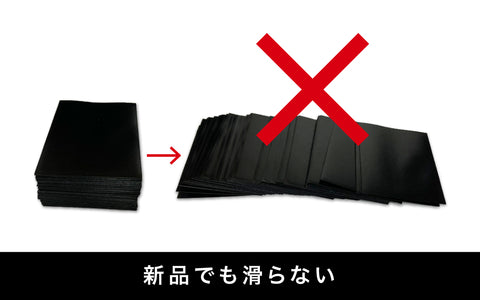 新品でも滑らない